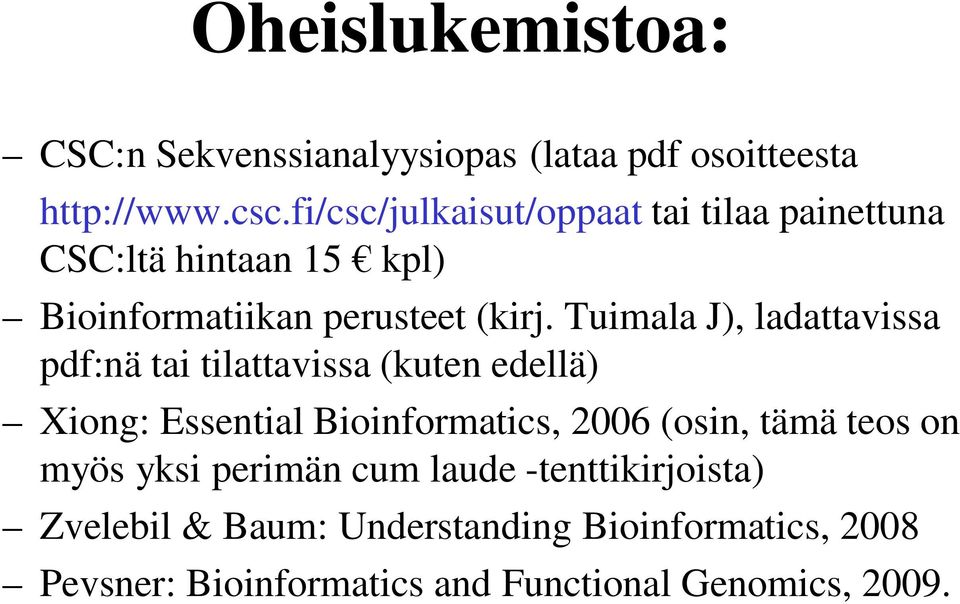 Oheislukemistoa:

– CSC:n Sekvenssianalyysiopas (lataa pdf osoitteesta http://www.csc.fi/csc/julkaisut/oppaat tai tilaa painettuna CSC:ltä hintaan 15 € kpl)

– Bioinformatiikan perusteet (kirj. Tuimala J), ladattavissa pdf:nä tai tilattavissa (kuten edellä)

– Xiong: Essential Bioinformatics, 2006 (osin, tämä teos on myös yksi perimän cum laude -tenttikirjoista)

– Zvelebil & Baum: Understanding Bioinformatics, 2008

– Pevsner: Bioinformatics and Functional Genomics, 2009.